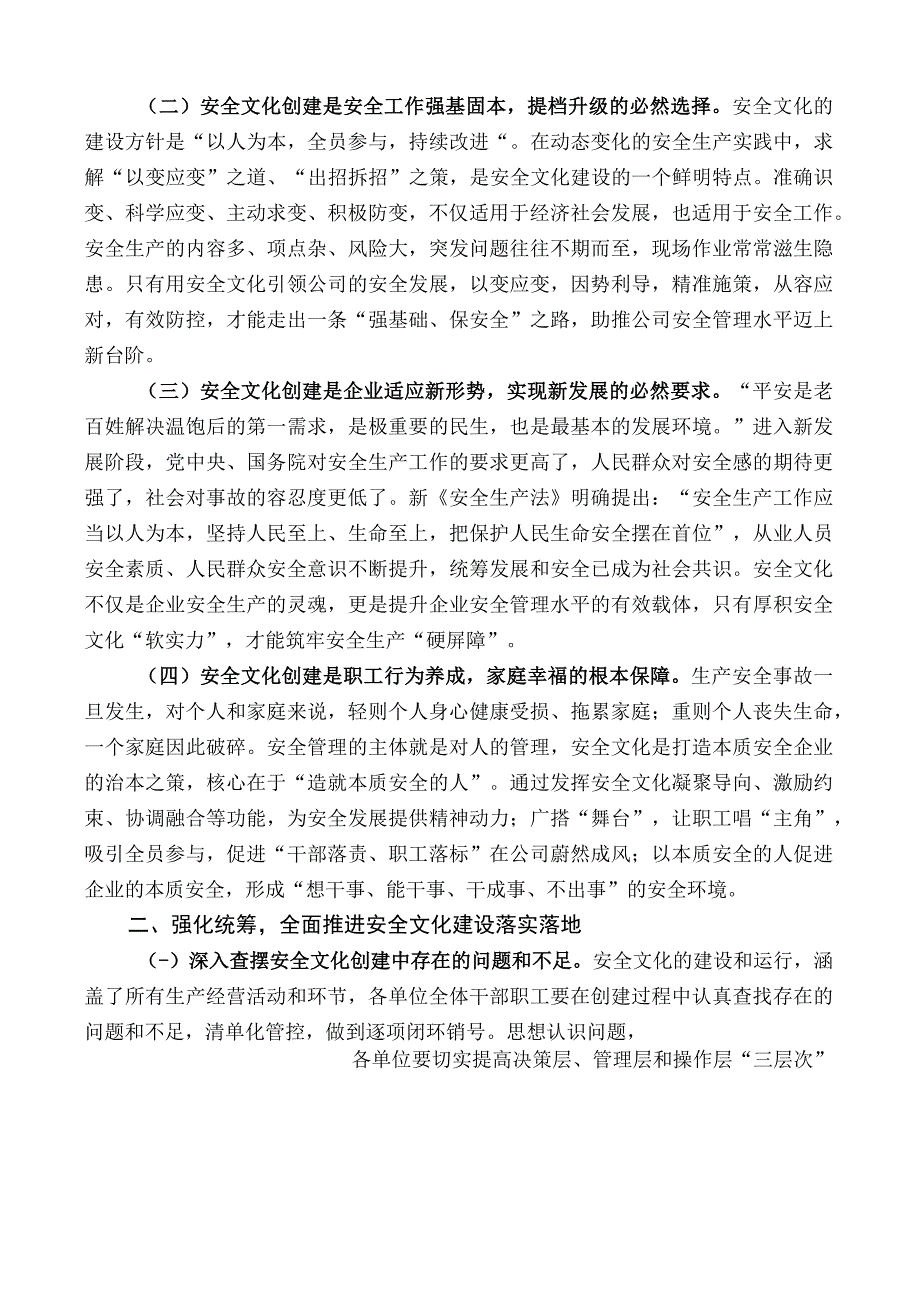 （二）安全文化创建是安全工作强基固本，提档升级的必然选择。安全文化的建设方针是“以人为本，全员参与，持续改进“。在动态变化的安全生产实践中，求解“以变应变”之道、“出招拆招”之策，是安全文化建设的一个鲜明特点。准确识变、科学应变、主动求变、积极防变，不仅适用于经济社会发展，也适用于安全工作。安全生产的内容多、项点杂、风险大，突发问题往往不期而至，现场作业常常滋生隐患。只有用安全文化引领公司的安全发展，以变应变，因势利导，精准施策，从容应对，有效防控，才能走出一条“强基础、保安全”之路，助推公司安全管理水平迈上新台阶。

（三）安全文化创建是企业适应新形势，实现新发展的必然要求。“平安是老百姓解决温饱后的第一需求，是极重要的民生，也是最基本的发展环境。”进入新发展阶段，党中央、国务院对安全生产工作的要求更高了，人民群众对安全感的期待更强了，社会对事故的容忍度更低了。新《安全生产法》明确提出：“安全生产工作应当以人为本，坚持人民至上、生命至上，把保护人民生命安全摆在首位”，从业人员安全素质、人民群众安全意识不断提升，统筹发展和安全已成为社会共识。安全文化不仅是企业安全生产的灵魂，更是提升企业安全管理水平的有效载体，只有厚积安全文化“软实力”，才能筑牢安全生产“硬屏障”。

（四）安全文化创建是职工行为养成，家庭幸福的根本保障。生产安全事故一旦发生，对个人和家庭来说，轻则个人身心健康受损、拖累家庭；重则个人丧失生命，一个家庭因此破碎。安全管理的主体就是对人的管理，安全文化是打造本质安全企业的治本之策，核心在于“造就本质安全的人”。通过发挥安全文化凝聚导向、激励约束、协调融合等功能，为安全发展提供精神动力；广搭“舞台”，让职工唱“主角”，吸引全员参与，促进“干部落责、职工落标”在公司蔚然成风；以本质安全的人促进企业的本质安全，形成“想干事、能干事、干成事、不出事”的安全环境。

二、强化统筹，全面推进安全文化建设落实落地

(-）深入查摆安全文化创建中存在的问题和不足。安全文化的建设和运行，涵盖了所有生产经营活动和环节，各单位全体干部职工要在创建过程中认真查找存在的问题和不足，清单化管控，做到逐项闭环销号。思想认识问题，

各单位要切实提高决策层、管理层和操作层“三层次”